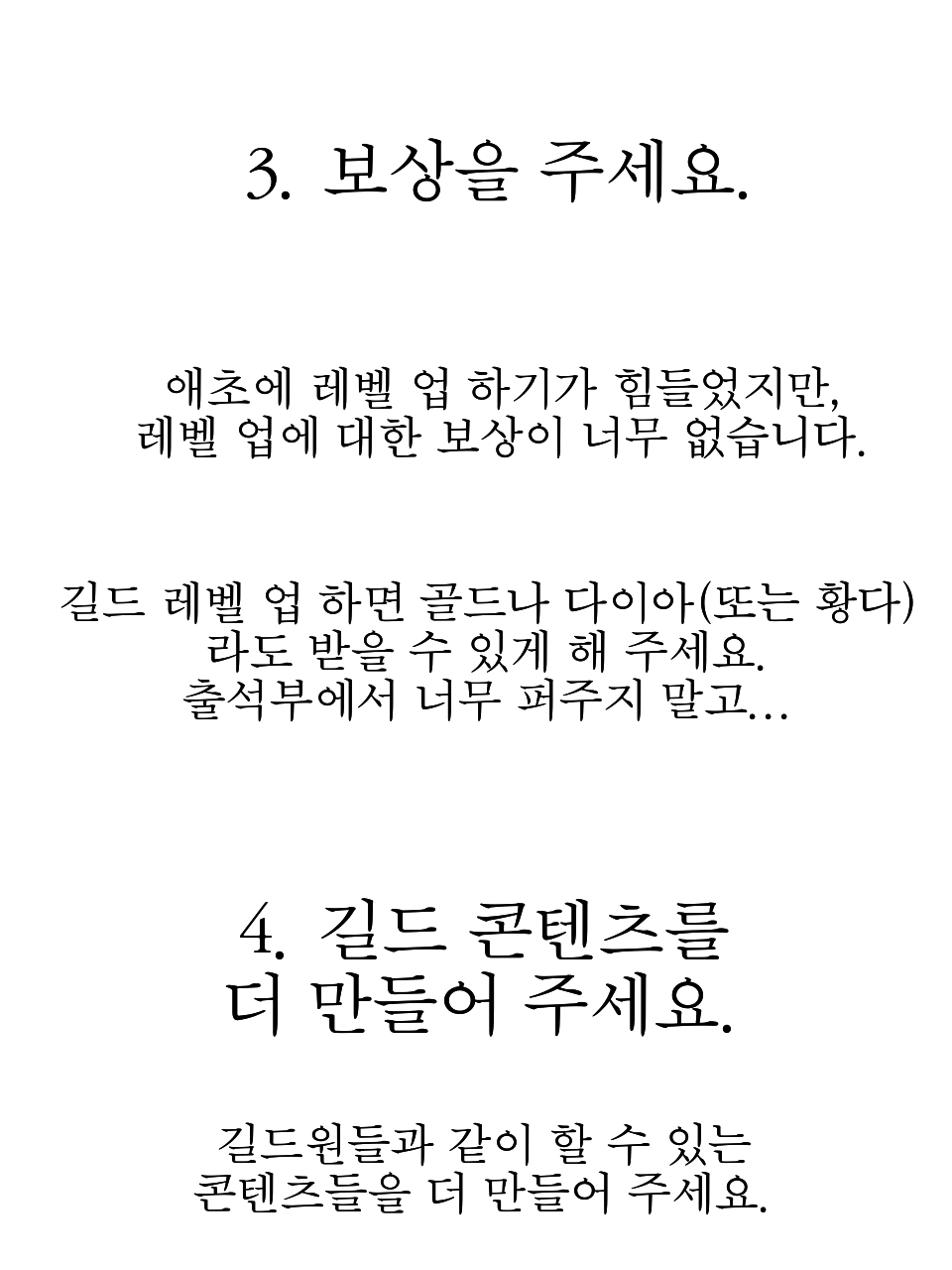 3. 보상을 주세요.

애초에 레벨 업 하기가 힘들었지만,
레벨 업에 대한 보상이 너무 없습니다.

길드 레벨 업 하면 골드나 다이아(또는 황다)
라도 받을 수 있게 해 주세요.
출석부에서 너무 퍼주지 말고...

4. 길드 콘텐츠를
더 만들어 주세요.

길드원들과 같이 할 수 있는
콘텐츠들을 더 만들어 주세요.